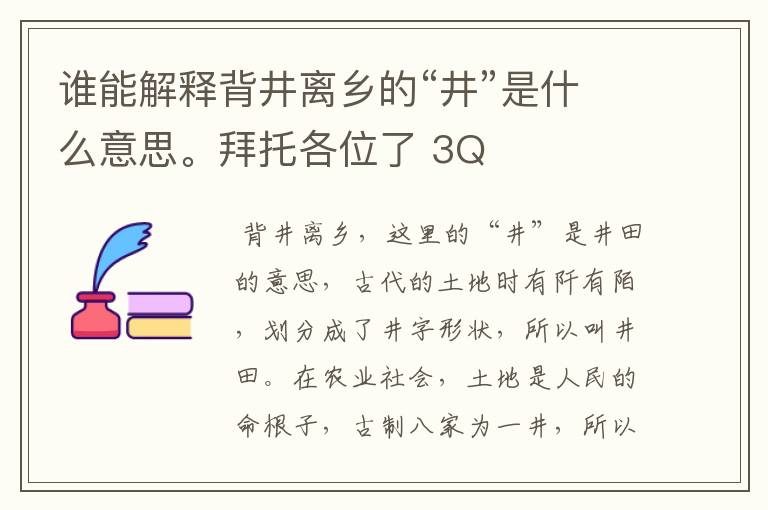 谁能解释背井离乡的“井”是什么意思。拜托各位了 3Q

背井离乡，这里的“井”是井田的意思，古代的土地时有阡有陌，划分成了井字形状，所以叫井田。在农业社会，土地是人民的命根子，古制八家为一井，所以